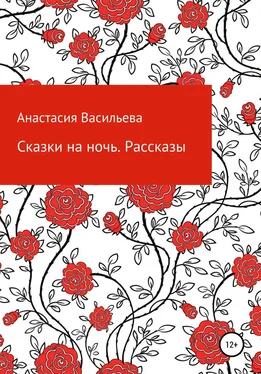 Анастасия Васильева

Сказки на ночь. Рассказы

12+